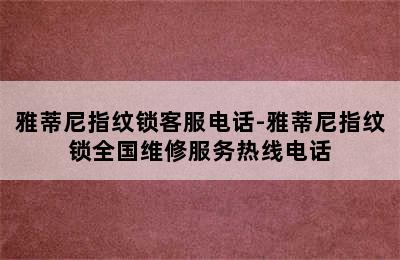 雅蒂尼指纹锁客服电话-雅蒂尼指纹锁全国维修服务热线电话